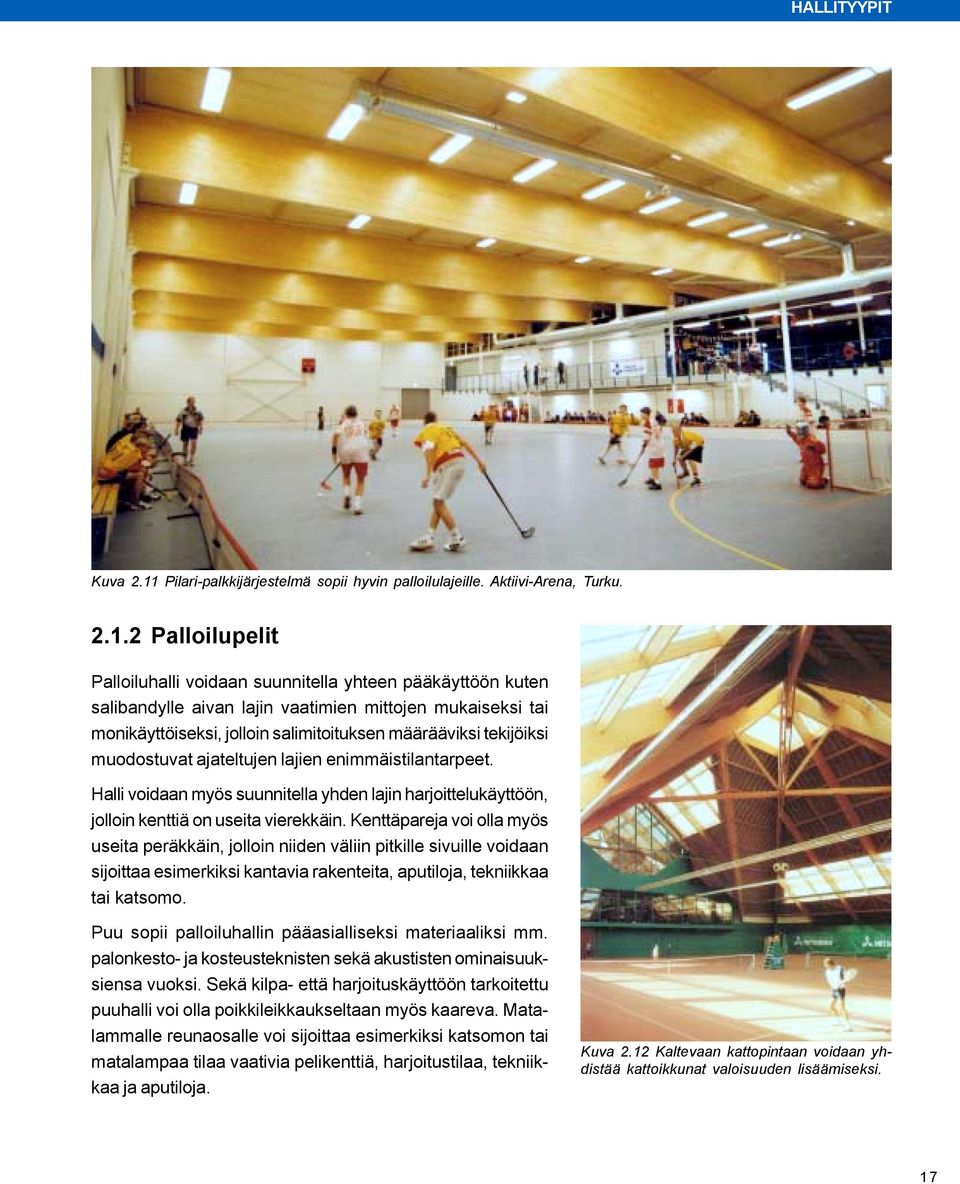 HALLITYYPIT

Kuva 2.11 Pilari-palkkijärjestelmä sopii hyvin palloilulajeille. Aktiivi-Arena, Turku.

2.1.2 Palloilupelit

Palloiluhalli voidaan suunnitella yhteen pääkäyttöön kuten salibandylle aivan lajin vaatimien mittojen mukaiseksi tai monikäyttöiseksi, jolloin salimitoituksen määrääviksi tekijöiksi muodostuvat ajateltujen lajien enimmäistilantarpeet.

Halli voidaan myös suunnitella yhden lajin harjoittelukäyttöön, jolloin kenttiä on useita vierekkäin. Kenttäpareja voi olla myös useita peräkkäin, jolloin niiden väliin pitkille sivuille voidaan sijoittaa esimerkiksi kantavia rakenteita, aputiloja, tekniikkaa tai katsomo.

Puu sopii palloiluhallin pääasialliseksi materiaaliksi mm. palonkesto- ja kosteusteknisten sekä akustisten ominaisuuksiensa vuoksi. Sekä kilpa- että harjoituskäyttöön tarkoitettu puuhalli voi olla poikkileikkaukseltaan myös kaareva. Matalammalle reunaosalle voi sijoittaa esimerkiksi katsomon tai matalampaa tilaa vaativia pelikenttiä, harjoitustilaa, tekniikkaa ja aputiloja.

Kuva 2.12 Kaltevaan kattopintaan voidaan yhdistää kattoikkunat valoisuuden lisäämiseksi.

17